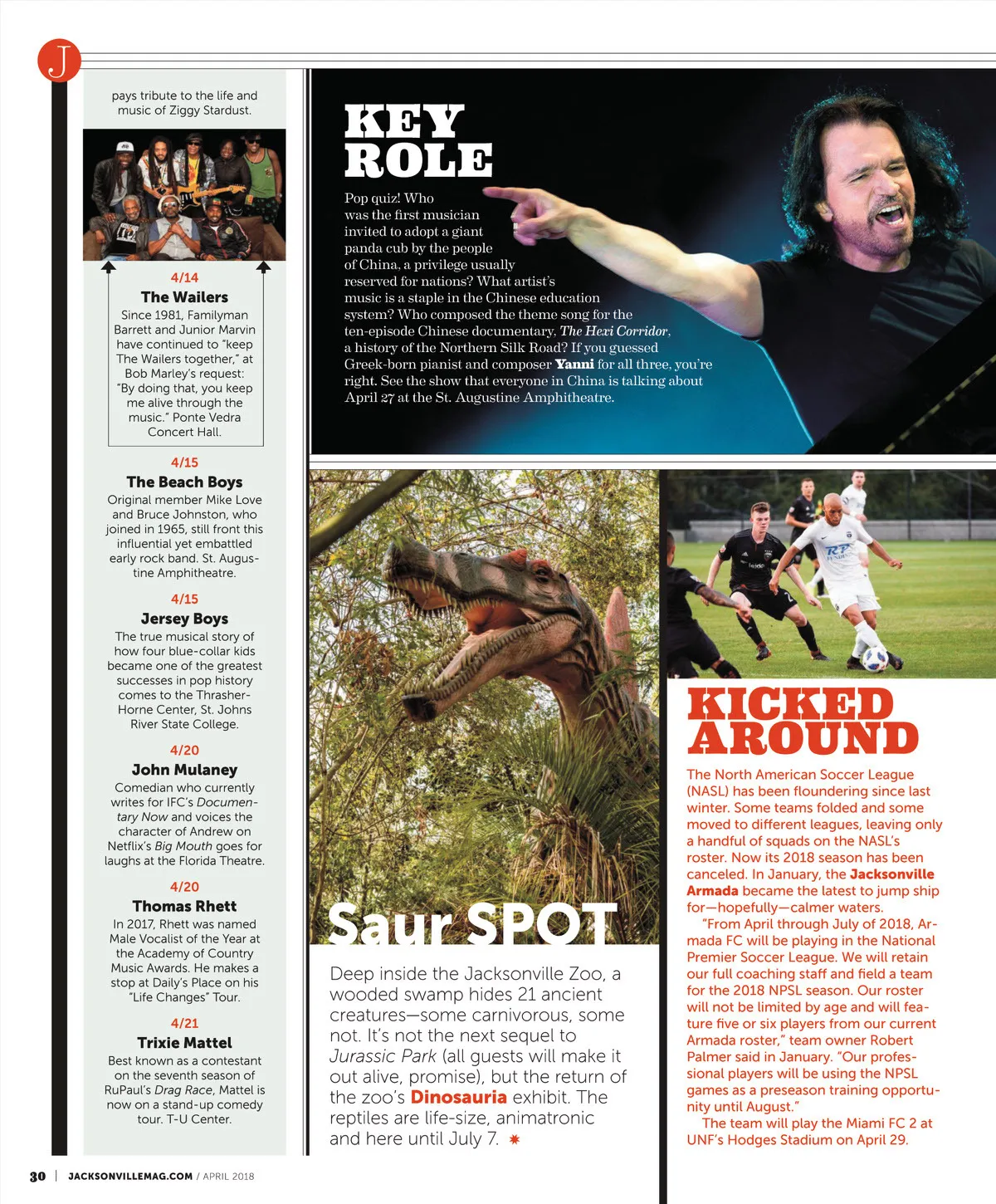 J

pays tribute to the life and music of Ziggy Stardust.

4/14
The Wailers
Since 1981, Familyman Barrett and Junior Marvin have continued to "keep The Wailers together," at Bob Marley's request: "By doing that, you keep me alive through the music." Ponte Vedra Concert Hall.

4/15
The Beach Boys
Original member Mike Love and Bruce Johnston, who joined in 1965, still front this influential yet embattled early rock band. St. Augustine Amphitheatre.

4/15
Jersey Boys
The true musical story of how four blue-collar kids became one of the greatest successes in pop history comes to the Thrasher-Horne Center, St. Johns River State College.

4/20
John Mulaney
Comedian who currently writes for IFC's Documentary Now and voices the character of Andrew on Netflix's Big Mouth goes for laughs at the Florida Theatre.

4/20
Thomas Rhett
In 2017, Rhett was named Male Vocalist of the Year at the Academy of Country Music Awards. He makes a stop at Daily's Place on his "Life Changes" Tour.

4/21
Trixie Mattel
Best known as a contestant on the seventh season of RuPaul's Drag Race, Mattel is now on a stand-up comedy tour. T-U Center.

KEY ROLE

Pop quiz! Who was the first musician invited to adopt a giant panda cub by the people of China, a privilege usually reserved for nations? What artist's music is a staple in the Chinese education system? Who composed the theme song for the ten-episode Chinese documentary, The Hexi Corridor, a history of the Northern Silk Road? If you guessed Greek-born pianist and composer Yanni for all three, you're right. See the show that everyone in China is talking about April 27 at the St. Augustine Amphitheatre.

Saur SPOT

Deep inside the Jacksonville Zoo, a wooded swamp hides 21 ancient creatures—some carnivorous, some not. It's not the next sequel to Jurassic Park (all guests will make it out alive, promise), but the return of the zoo's Dinosauria exhibit. The reptiles are life-size, animatronic and here until July 7.

KICKED AROUND

The North American Soccer League (NASL) has been floundering since last winter. Some teams folded and some moved to different leagues, leaving only a handful of squads on the NASL's roster. Now its 2018 season has been canceled. In January, the Jacksonville Armada became the latest to jump ship for—hopefully—calmer waters.

"From April through July of 2018, Armada FC will be playing in the National Premier Soccer League. We will retain our full coaching staff and field a team for the 2018 NPSL season. Our roster will not be limited by age and will feature five or six players from our current Armada roster," team owner Robert Palmer said in January. "Our professional players will be using the NPSL games as a preseason training opportunity until August."

The team will play the Miami FC 2 at UNF's Hodges Stadium on April 29.

30 | JACKSONVILLEMAG.COM / APRIL 2018